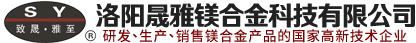 S Y
致晟·雅至
®
洛阳晟雅镁合金科技有限公司
研发、生产、销售镁合金产品的国家高新技术企业